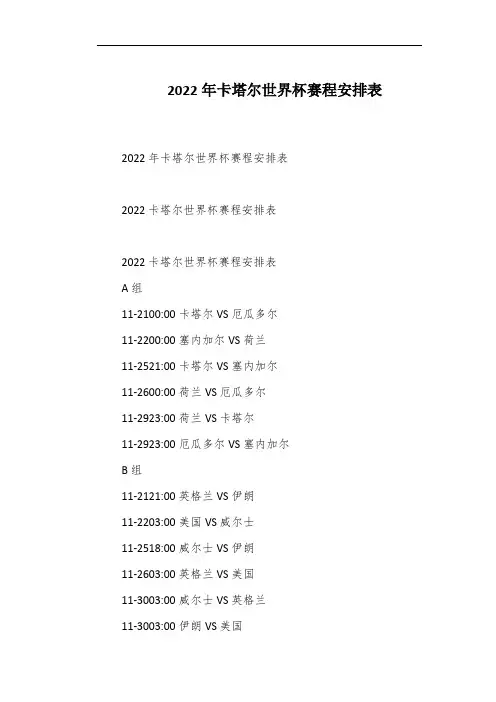 2022年卡塔尔世界杯赛程安排表

2022年卡塔尔世界杯赛程安排表

2022卡塔尔世界杯赛程安排表

2022卡塔尔世界杯赛程安排表
A组
11-2100:00卡塔尔VS厄瓜多尔
11-2200:00塞内加尔VS荷兰
11-2521:00卡塔尔VS塞内加尔
11-2600:00荷兰VS厄瓜多尔
11-2923:00荷兰VS卡塔尔
11-2923:00厄瓜多尔VS塞内加尔
B组
11-2121:00英格兰VS伊朗
11-2203:00美国VS威尔士
11-2518:00威尔士VS伊朗
11-2603:00英格兰VS美国
11-3003:00威尔士VS英格兰
11-3003:00伊朗VS美国